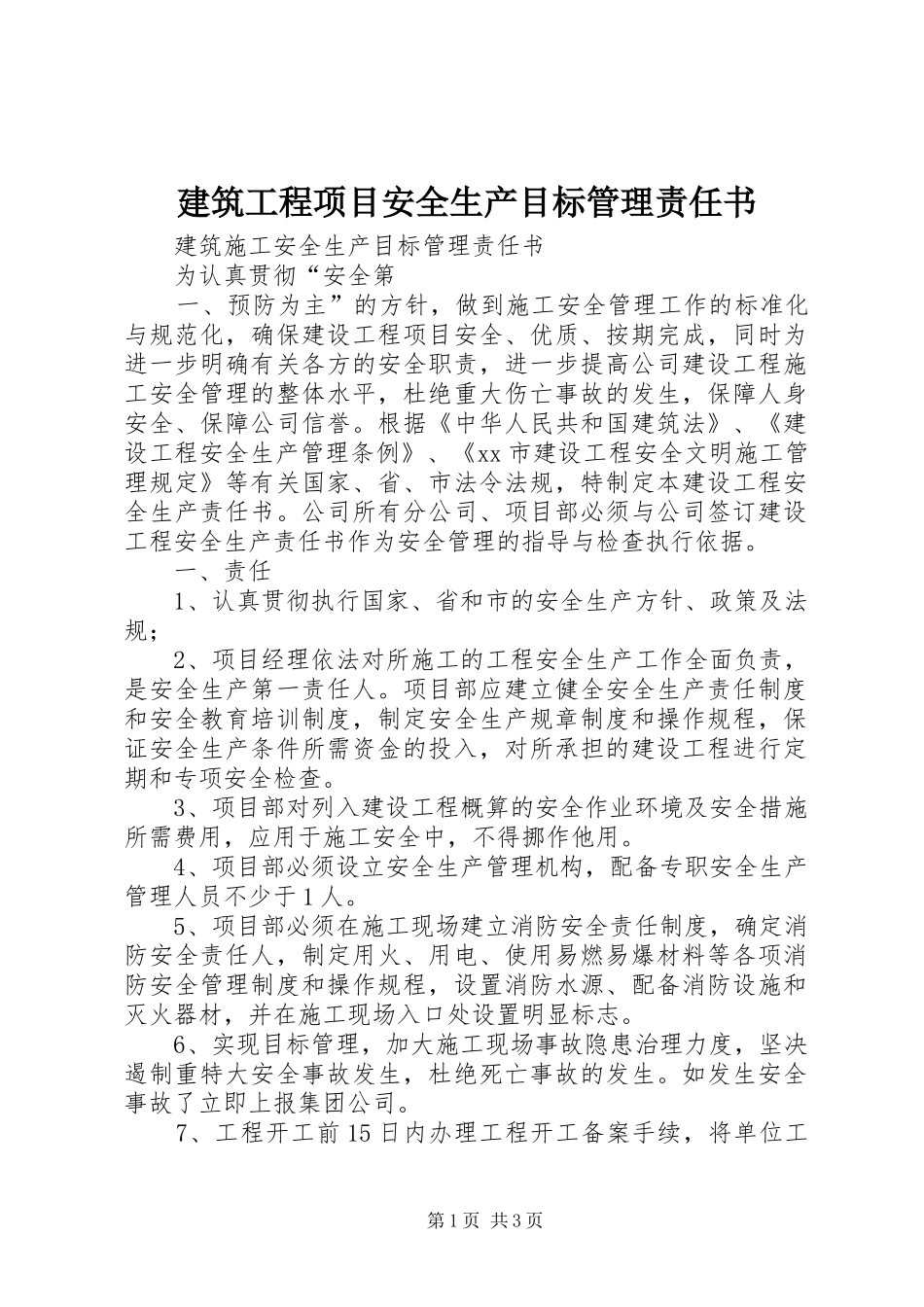 建筑工程项目安全生产目标管理责任书

建筑施工安全生产目标管理责任书

为认真贯彻“安全第

一、预防为主”的方针，做到施工安全管理工作的标准化与规范化，确保建设工程项目安全、优质、按期完成，同时为进一步明确有关各方的安全职责，进一步提高公司建设工程施工安全管理的整体水平，杜绝重大伤亡事故的发生，保障人身安全、保障公司信誉。根据《中华人民共和国建筑法》、《建设工程安全生产管理条例》、《xx市建设工程安全文明施工管理规定》等有关国家、省、市法令法规，特制定本建设工程安全生产责任书。公司所有分公司、项目部必须与公司签订建设工程安全生产责任书作为安全管理的指导与检查执行依据。

一、责任

1、认真贯彻执行国家、省和市的安全生产方针、政策及法规；

2、项目经理依法对所施工的工程安全生产工作全面负责，是安全生产第一责任人。项目部应建立健全安全生产责任制度和安全教育培训制度，制定安全生产规章制度和操作规程，保证安全生产条件所需资金的投入，对所承担的建设工程进行定期和专项安全检查。

3、项目部对列入建设工程概算的安全作业环境及安全措施所需费用，应用于施工安全中，不得挪作他用。

4、项目部必须设立安全生产管理机构，配备专职安全生产管理人员不少于1人。

5、项目部必须在施工现场建立消防安全责任制度，确定消防安全责任人，制定用火、用电、使用易燃易爆材料等各项消防安全管理制度和操作规程，设置消防水源、配备消防设施和灭火器材，并在施工现场入口处设置明显标志。

6、实现目标管理，加大施工现场事故隐患治理力度，坚决遏制重特大安全事故发生，杜绝死亡事故的发生。如发生安全事故了立即上报集团公司。

7、工程开工前15日内办理工程开工备案手续，将单位工

第1页 共3页